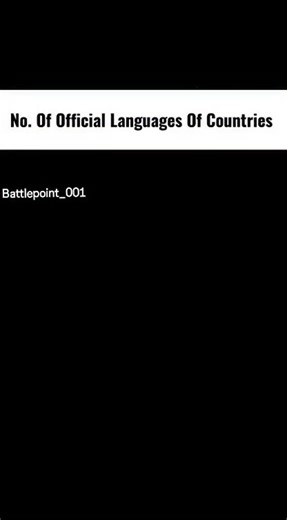 No. Of Official Languages Of Countries

Battlepoint_001